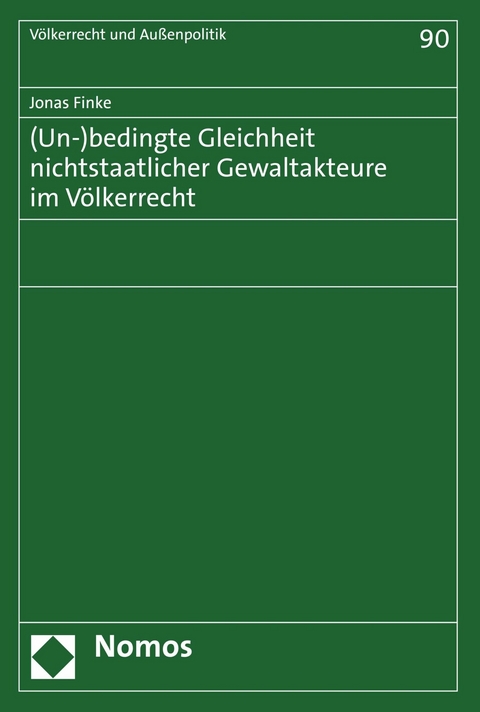 Völkerrecht und Außenpolitik

90

Jonas Finke

(Un-)bedingte Gleichheit nichtstaatlicher Gewaltakteure im Völkerrecht

Nomos